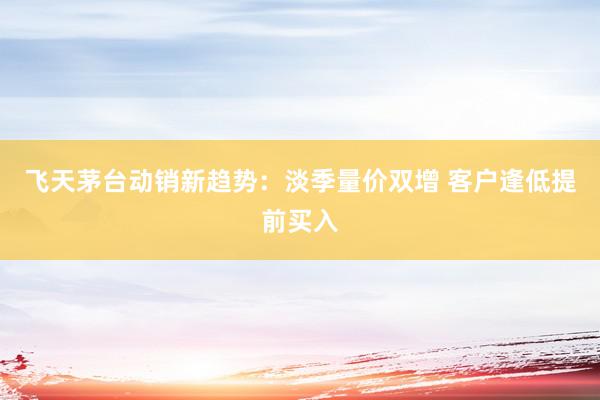 飞天茅台动销新趋势：淡季量价双增 客户逢低提前买入